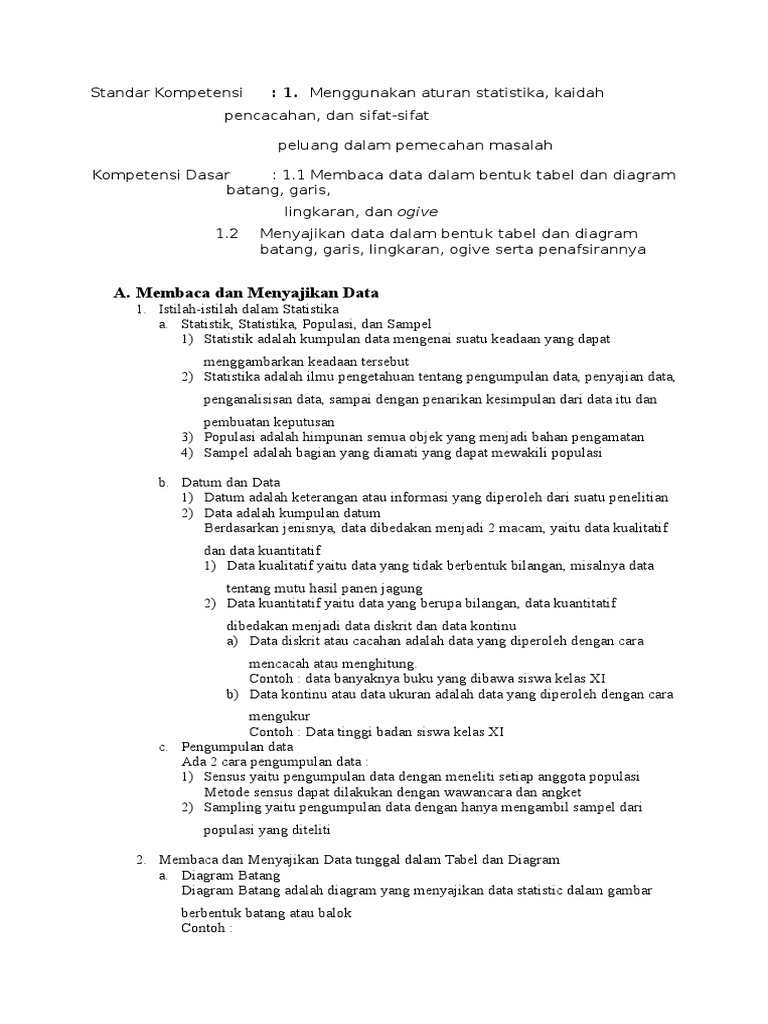 Standar Kompetensi : 1. Menggunakan aturan statistika, kaidah pencacahan, dan sifat-sifat

peluang dalam pemecahan masalah

Kompetensi Dasar : 1.1 Membaca data dalam bentuk tabel dan diagram batang, garis,

lingkaran, dan ogive

1.2 Menyajikan data dalam bentuk tabel dan diagram batang, garis, lingkaran, ogive serta penafsirannya

A. Membaca dan Menyajikan Data

1. Istilah-istilah dalam Statistika

a. Statistik, Statistika, Populasi, dan Sampel

1) Statistik adalah kumpulan data mengenai suatu keadaan yang dapat menggambarkan keadaan tersebut

2) Statistika adalah ilmu pengetahuan tentang pengumpulan data, penyajian data, penganalisisan data, sampai dengan penarikan kesimpulan dari data itu dan pembuatan keputusan

3) Populasi adalah himpunan semua objek yang menjadi bahan pengamatan

4) Sampel adalah bagian yang diamati yang dapat mewakili populasi

b. Datum dan Data

1) Datum adalah keterangan atau informasi yang diperoleh dari suatu penelitian

2) Data adalah kumpulan datum
Berdasarkan jenisnya, data dibedakan menjadi 2 macam, yaitu data kualitatif dan data kuantitatif

1) Data kualitatif yaitu data yang tidak berbentuk bilangan, misalnya data tentang mutu hasil panen jagung

2) Data kuantitatif yaitu data yang berupa bilangan, data kuantitatif dibedakan menjadi data diskrit dan data kontinu

a) Data diskrit atau cacahan adalah data yang diperoleh dengan cara mencacah atau menghitung.
Contoh : data banyaknya buku yang dibawa siswa kelas XI

b) Data kontinu atau data ukuran adalah data yang diperoleh dengan cara mengukur
Contoh : Data tinggi badan siswa kelas XI

c. Pengumpulan data
Ada 2 cara pengumpulan data :

1) Sensus yaitu pengumpulan data dengan meneliti setiap anggota populasi
Metode sensus dapat dilakukan dengan wawancara dan angket

2) Sampling yaitu pengumpulan data dengan hanya mengambil sampel dari populasi yang diteliti

2. Membaca dan Menyajikan Data tunggal dalam Tabel dan Diagram

a. Diagram Batang
Diagram Batang adalah diagram yang menyajikan data statistic dalam gambar berbentuk batang atau balok
Contoh :